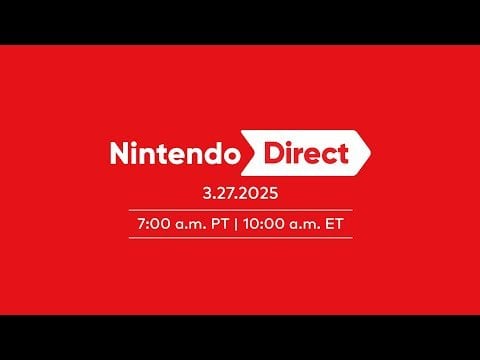 Nintendo Direct

3.27.2025

7:00 a.m. PT | 10:00 a.m. ET